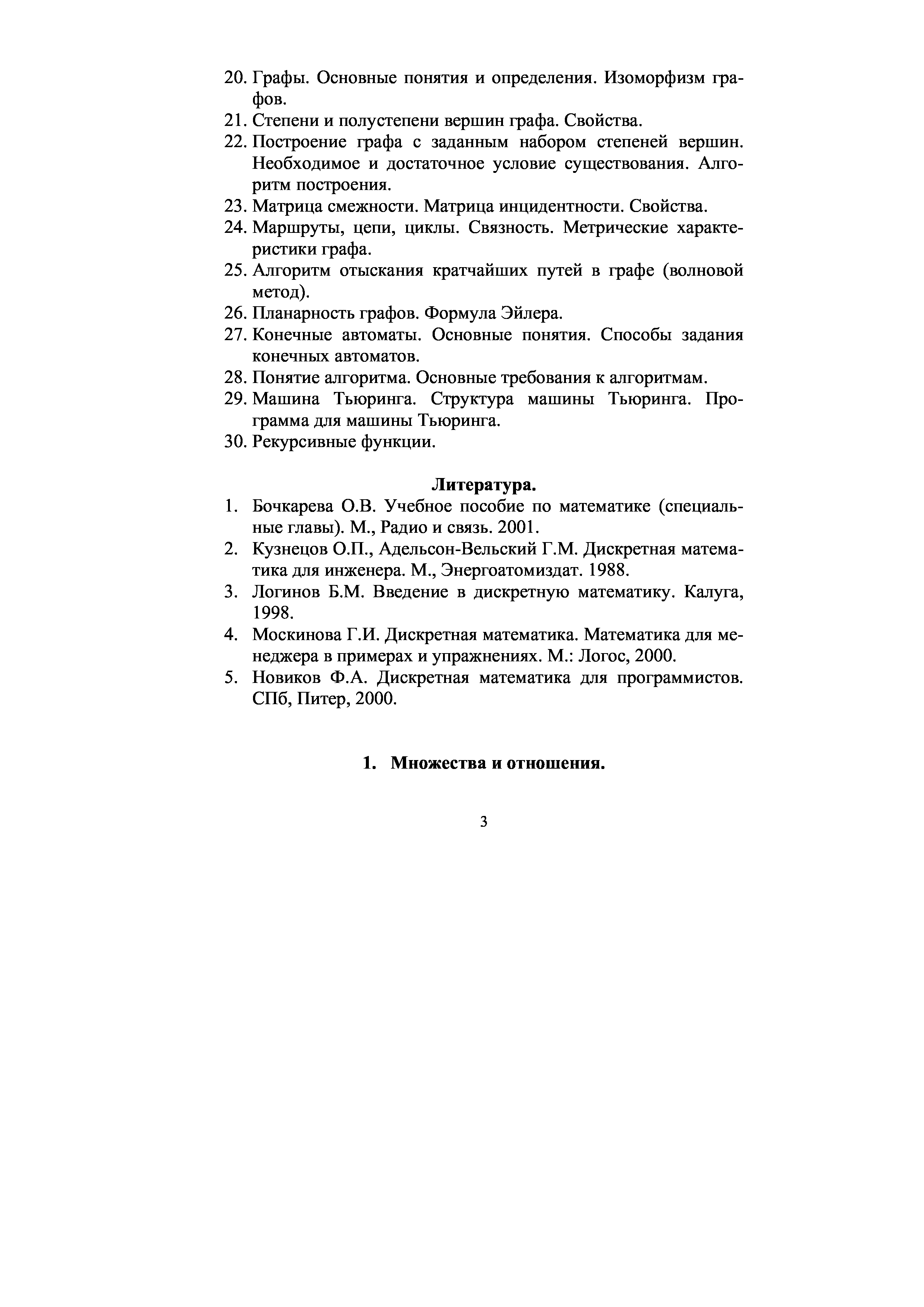 20. Графы. Основные понятия и определения. Изоморфизм графов.
21. Степени и полустепени вершин графа. Свойства.
22. Построение графа с заданным набором степеней вершин. Необходимое и достаточное условие существования. Алгоритм построения.
23. Матрица смежности. Матрица инцидентности. Свойства.
24. Маршруты, цепи, циклы. Связность. Метрические характеристики графа.
25. Алгоритм отыскания кратчайших путей в графе (волновой метод).
26. Планарность графов. Формула Эйлера.
27. Конечные автоматы. Основные понятия. Способы задания конечных автоматов.
28. Понятие алгоритма. Основные требования к алгоритмам.
29. Машина Тьюринга. Структура машины Тьюринга. Программа для машины Тьюринга.
30. Рекурсивные функции.

Литература.

1. Бочкарева О.В. Учебное пособие по математике (специальные главы). М., Радио и связь. 2001.
2. Кузнецов О.П., Адельсон-Вельский Г.М. Дискретная математика для инженера. М., Энергоатомиздат. 1988.
3. Логинов Б.М. Введение в дискретную математику. Калуга, 1998.
4. Москинова Г.И. Дискретная математика. Математика для менеджера в примерах и упражнениях. М.: Логос, 2000.
5. Новиков Ф.А. Дискретная математика для программистов. СПб, Питер, 2000.

1. Множества и отношения.

3